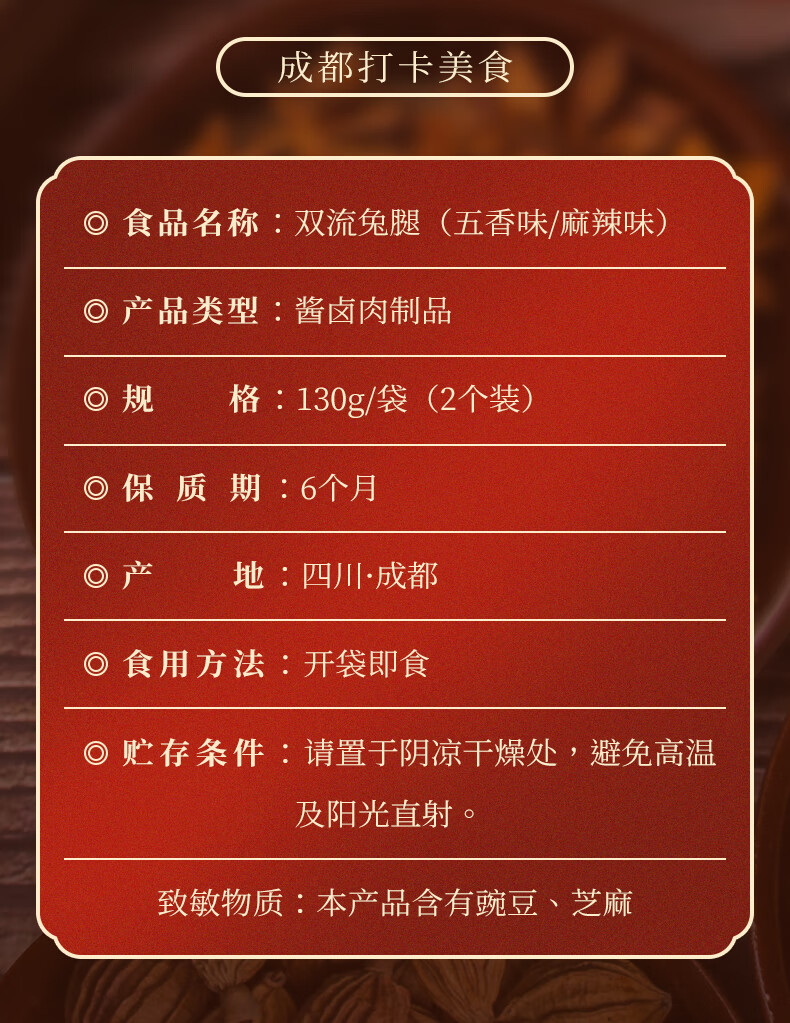 成都打卡美食

◎ 食品名称：双流兔腿（五香味/麻辣味）

◎ 产品类型：酱卤肉制品

◎ 规 格：130g/袋（2个装）

◎ 保 质 期：6个月

◎ 产 地：四川·成都

◎ 食用方法：开袋即食

◎ 贮存条件：请置于阴凉干燥处，避免高温及阳光直射。

致敏物质：本产品含有豌豆、芝麻